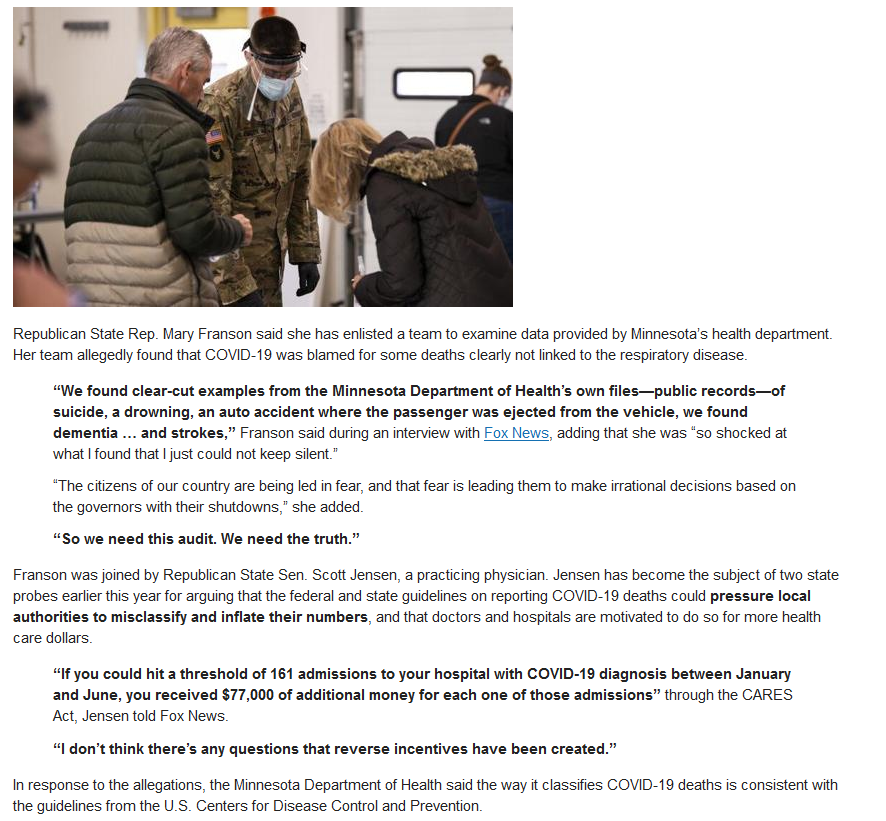 Republican State Rep. Mary Franson said she has enlisted a team to examine data provided by Minnesota's health department. Her team allegedly found that COVID-19 was blamed for some deaths clearly not linked to the respiratory disease.

"We found clear-cut examples from the Minnesota Department of Health's own files—public records—of suicide, a drowning, an auto accident where the passenger was ejected from the vehicle, we found dementia … and strokes," Franson said during an interview with Fox News, adding that she was "so shocked at what I found that I just could not keep silent."

"The citizens of our country are being led in fear, and that fear is leading them to make irrational decisions based on the governors with their shutdowns," she added.

"So we need this audit. We need the truth."

Franson was joined by Republican State Sen. Scott Jensen, a practicing physician. Jensen has become the subject of two state probes earlier this year for arguing that the federal and state guidelines on reporting COVID-19 deaths could pressure local authorities to misclassify and inflate their numbers, and that doctors and hospitals are motivated to do so for more health care dollars.

"If you could hit a threshold of 161 admissions to your hospital with COVID-19 diagnosis between January and June, you received $77,000 of additional money for each one of those admissions" through the CARES Act, Jensen told Fox News.

"I don't think there's any questions that reverse incentives have been created."

In response to the allegations, the Minnesota Department of Health said the way it classifies COVID-19 deaths is consistent with the guidelines from the U.S. Centers for Disease Control and Prevention.